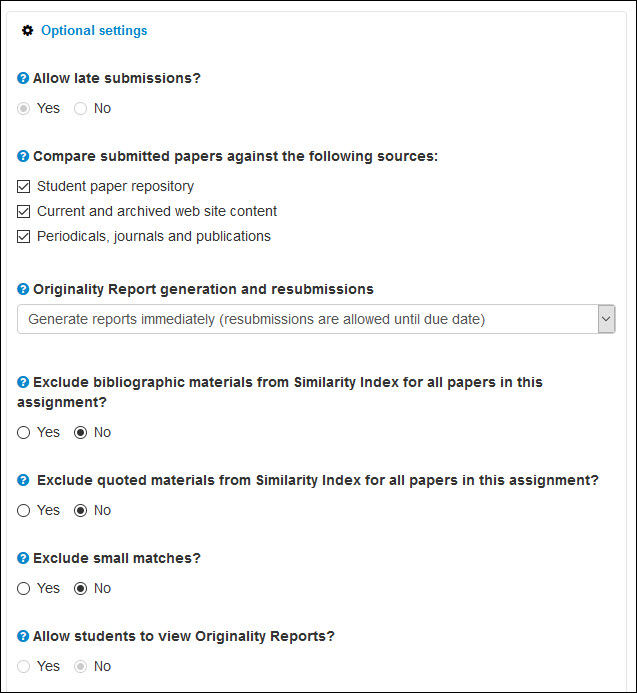 Optional settings

Allow late submissions?

Yes No

Compare submitted papers against the following sources:

Student paper repository

Current and archived web site content

Periodicals, journals and publications

Originality Report generation and resubmissions

Generate reports immediately (resubmissions are allowed until due date)

Exclude bibliographic materials from Similarity Index for all papers in this assignment?

Yes No

Exclude quoted materials from Similarity Index for all papers in this assignment?

Yes No

Exclude small matches?

Yes No

Allow students to view Originality Reports?

Yes No